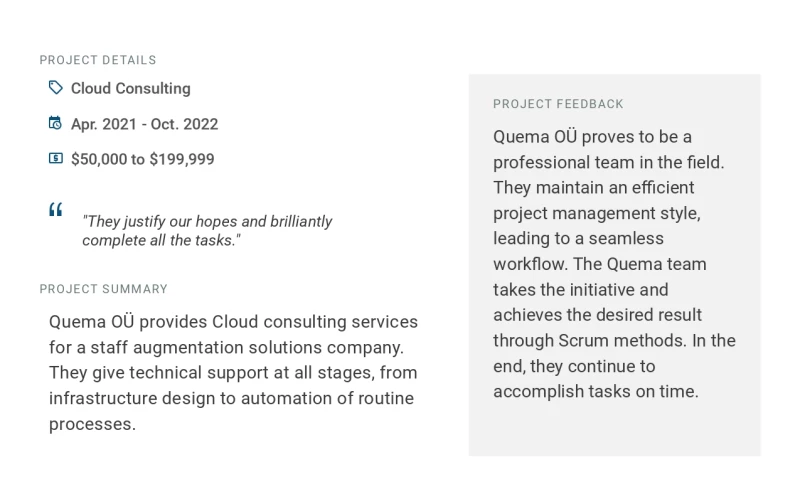 PROJECT DETAILS

Cloud Consulting

Apr. 2021 - Oct. 2022

$50,000 to $199,999

"They justify our hopes and brilliantly complete all the tasks."

PROJECT SUMMARY

Quema OÜ provides Cloud consulting services for a staff augmentation solutions company. They give technical support at all stages, from infrastructure design to automation of routine processes.

PROJECT FEEDBACK

Quema OÜ proves to be a professional team in the field. They maintain an efficient project management style, leading to a seamless workflow. The Quema team takes the initiative and achieves the desired result through Scrum methods. In the end, they continue to accomplish tasks on time.